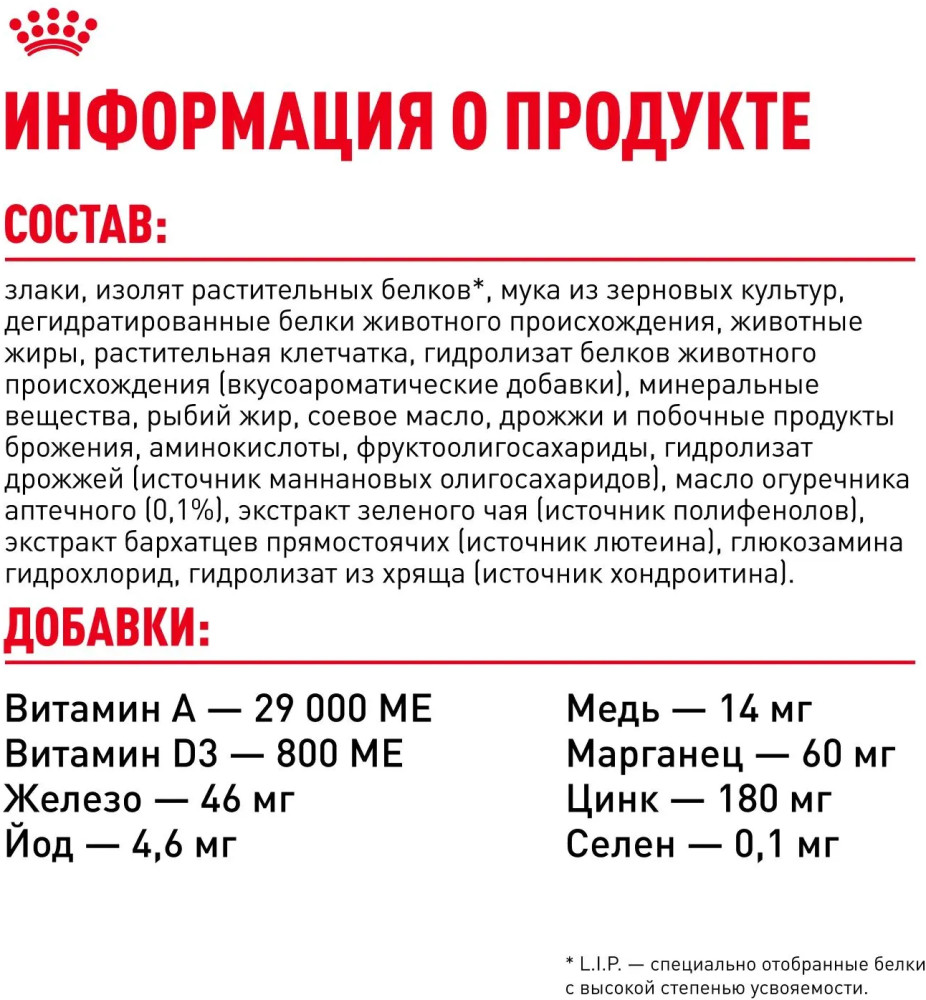 ИНФОРМАЦИЯ О ПРОДУКТЕ

СОСТАВ:

злаки, изолят растительных белков*, мука из зерновых культур, дегидратированные белки животного происхождения, животные жиры, растительная клетчатка, гидролизат белков животного происхождения (вкусоароматические добавки), минеральные вещества, рыбий жир, соевое масло, дрожжи и побочные продукты брожения, аминокислоты, фруктоолигосахариды, гидролизат дрожжей (источник маннановых олигосахаридов), масло огуречника аптечного (0,1%), экстракт зеленого чая (источник полифенолов), экстракт бархатцев прямостоячих (источник лютеина), глюкозамина гидрохлорид, гидролизат из хряща (источник хондроитина).

ДОБАВКИ:

Витамин А — 29 000 МЕ
Витамин D3 — 800 МЕ
Железо — 46 мг
Йод — 4,6 мг

Медь — 14 мг
Марганец — 60 мг
Цинк — 180 мг
Селен — 0,1 мг

* L.I.P. — специально отобранные белки с высокой степенью усвояемости.